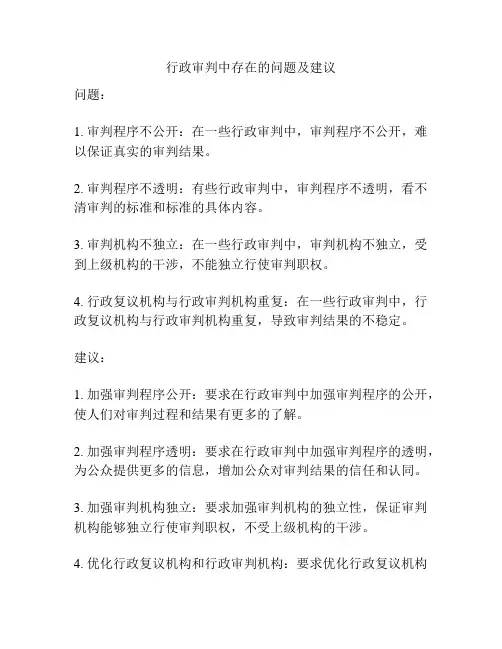 行政审判中存在的问题及建议

问题：

1. 审判程序不公开：在一些行政审判中，审判程序不公开，难以保证真实的审判结果。

2. 审判程序不透明：有些行政审判中，审判程序不透明，看不清审判的标准和标准的具体内容。

3. 审判机构不独立：在一些行政审判中，审判机构不独立，受到上级机构的干涉，不能独立行使审判职权。

4. 行政复议机构与行政审判机构重复：在一些行政审判中，行政复议机构与行政审判机构重复，导致审判结果的不稳定。

建议：

1. 加强审判程序公开：要求在行政审判中加强审判程序的公开，使人们对审判过程和结果有更多的了解。

2. 加强审判程序透明：要求在行政审判中加强审判程序的透明，为公众提供更多的信息，增加公众对审判结果的信任和认同。

3. 加强审判机构独立：要求加强审判机构的独立性，保证审判机构能够独立行使审判职权，不受上级机构的干涉。

4. 优化行政复议机构和行政审判机构：要求优化行政复议机构